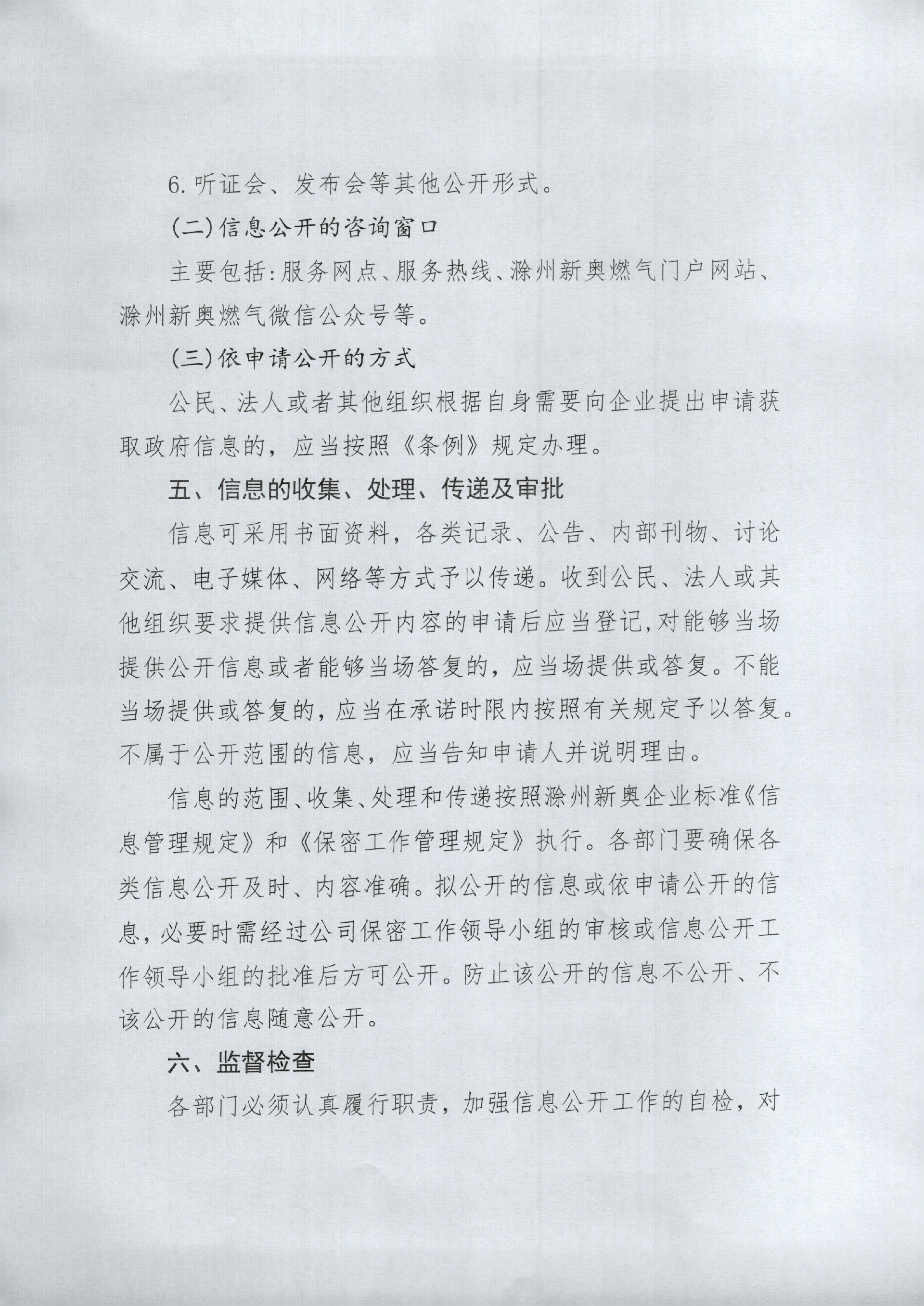 6.听证会、发布会等其他公开形式。

(二)信息公开的咨询窗口

主要包括:服务网点、服务热线、滁州新奥燃气门户网站、滁州新奥燃气微信公众号等。

(三)依申请公开的方式

公民、法人或者其他组织根据自身需要向企业提出申请获取政府信息的，应当按照《条例》规定办理。

五、信息的收集、处理、传递及审批

信息可采用书面资料，各类记录、公告、内部刊物、讨论交流、电子媒体、网络等方式予以传递。收到公民、法人或其他组织要求提供信息公开内容的申请后应当登记,对能够当场提供公开信息或者能够当场答复的，应当场提供或答复。不能当场提供或答复的,应当在承诺时限内按照有关规定予以答复。不属于公开范围的信息，应当告知申请人并说明理由。

信息的范围、收集、处理和传递按照滁州新奥企业标准《信息管理规定》和《保密工作管理规定》执行。各部门要确保各类信息公开及时、内容准确。拟公开的信息或依申请公开的信息,必要时需经过公司保密工作领导小组的审核或信息公开工作领导小组的批准后方可公开。防止该公开的信息不公开、不该公开的信息随意公开。

六、监督检查

各部门必须认真履行职责，加强信息公开工作的自检，对